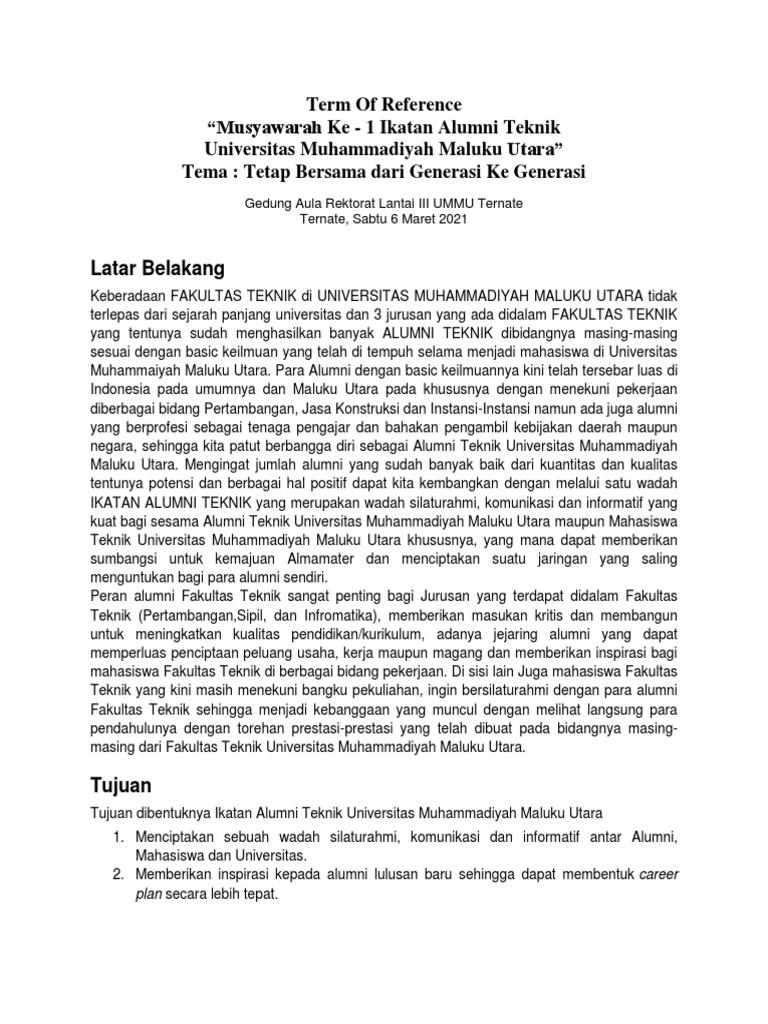 Term Of Reference
“Musyawarah Ke - 1 Ikatan Alumni Teknik Universitas Muhammadiyah Maluku Utara”
Tema : Tetap Bersama dari Generasi Ke Generasi

Gedung Aula Rektorat Lantai III UMMU Ternate
Ternate, Sabtu 6 Maret 2021

Latar Belakang

Keberadaan FAKULTAS TEKNIK di UNIVERSITAS MUHAMMADIYAH MALUKU UTARA tidak terlepas dari sejarah panjang universitas dan 3 jurusan yang ada didalam FAKULTAS TEKNIK yang tentunya sudah menghasilkan banyak ALUMNI TEKNIK dibidangnya masing-masing sesuai dengan basic keilmuan yang telah di tempuh selama menjadi mahasiswa di Universitas Muhammaiyah Maluku Utara. Para Alumni dengan basic keilmuannya kini telah tersebar luas di Indonesia pada umumnya dan Maluku Utara pada khususnya dengan menekuni pekerjaan diberbagai bidang Pertambangan, Jasa Konstruksi dan Instansi-Instansi namun ada juga alumni yang berprofesi sebagai tenaga pengajar dan bahakan pengambil kebijakan daerah maupun negara, sehingga kita patut berbangga diri sebagai Alumni Teknik Universitas Muhammadiyah Maluku Utara. Mengingat jumlah alumni yang sudah banyak baik dari kuantitas dan kualitas tentunya potensi dan berbagai hal positif dapat kita kembangkan dengan melalui satu wadah IKATAN ALUMNI TEKNIK yang merupakan wadah silaturahmi, komunikasi dan informatif yang kuat bagi sesama Alumni Teknik Universitas Muhammadiyah Maluku Utara maupun Mahasiswa Teknik Universitas Muhammadiyah Maluku Utara khususnya, yang mana dapat memberikan sumbangsi untuk kemajuan Almamater dan menciptakan suatu jaringan yang saling menguntukan bagi para alumni sendiri.
Peran alumni Fakultas Teknik sangat penting bagi Jurusan yang terdapat didalam Fakultas Teknik (Pertambangan,Sipil, dan Infromatika), memberikan masukan kritis dan membangun untuk meningkatkan kualitas pendidikan/kurikulum, adanya jejaring alumni yang dapat memperluas penciptaan peluang usaha, kerja maupun magang dan memberikan inspirasi bagi mahasiswa Fakultas Teknik di berbagai bidang pekerjaan. Di sisi lain Juga mahasiswa Fakultas Teknik yang kini masih menekuni bangku pekuliahan, ingin bersilaturahmi dengan para alumni Fakultas Teknik sehingga menjadi kebanggaan yang muncul dengan melihat langsung para pendahulunya dengan torehan prestasi-prestasi yang telah dibuat pada bidangnya masing-masing dari Fakultas Teknik Universitas Muhammadiyah Maluku Utara.

Tujuan

Tujuan dibentuknya Ikatan Alumni Teknik Universitas Muhammadiyah Maluku Utara
1. Menciptakan sebuah wadah silaturahmi, komunikasi dan informatif antar Alumni, Mahasiswa dan Universitas.
2. Memberikan inspirasi kepada alumni lulusan baru sehingga dapat membentuk career plan secara lebih tepat.